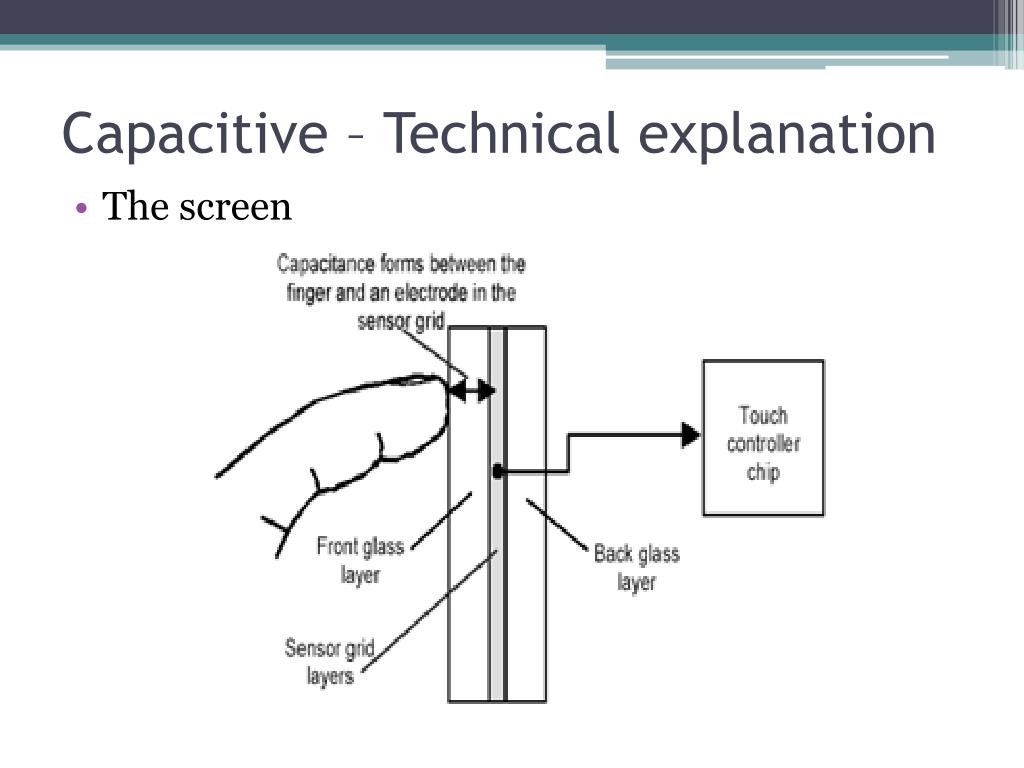 Capacitive – Technical explanation

• The screen

Capacitance forms between the finger and an electrode in the sensor grid

Touch controller chip

Front glass layer

Back glass layer

Sensor grid layers